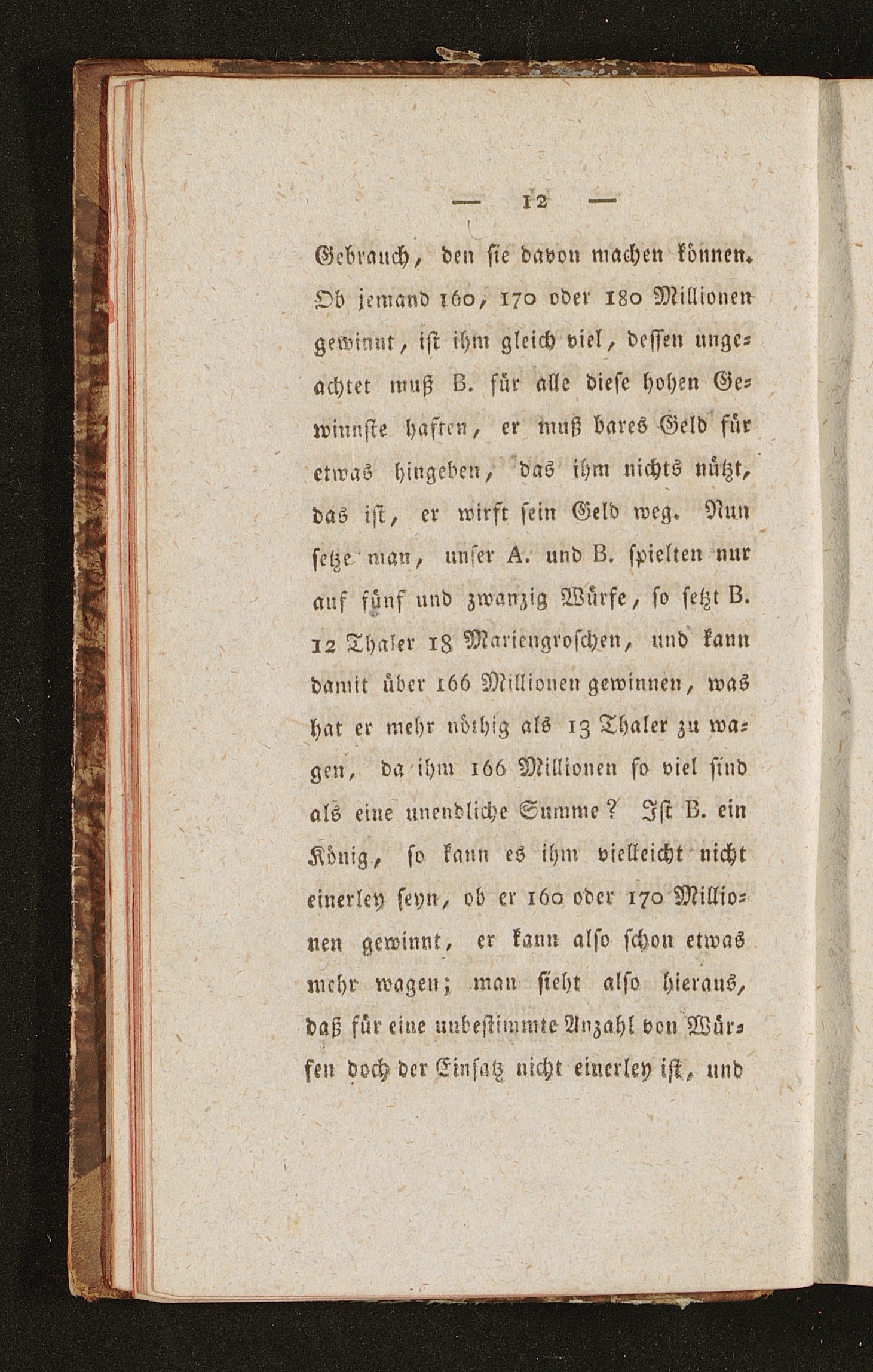 — 12 —

Gebrauch, den sie davon machen können. Ob jemand 160, 170 oder 180 Millionen gewinnt, ist ihm gleich viel, dessen ungeachtet muß B. für alle diese hohen Gewinnste haften, er muß bares Geld für etwas hingeben, das ihm nichts nützt, das ist, er wirft sein Geld weg. Nun setze man, unser A. und B. spielten nur auf fünf und zwanzig Würfe, so setzt B. 12 Thaler 18 Mariengroschen, und kann damit über 166 Millionen gewinnen, was hat er mehr nöthig als 13 Thaler zu wagen, da ihm 166 Millionen so viel sind als eine unendliche Summe? Ist B. ein König, so kann es ihm vielleicht nicht einerley seyn, ob er 160 oder 170 Millionen gewinnt, er kann also schon etwas mehr wagen; man sieht also hieraus, daß für eine unbestimmte Anzahl von Würfen doch der Einsatz nicht einerley ist, und